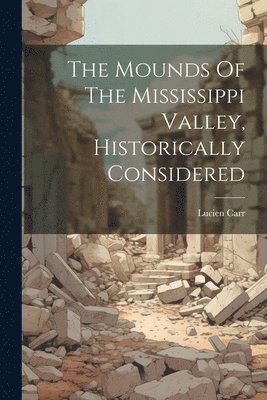 The Mounds Of The Mississippi Valley, Historically Considered

Lucien Carr